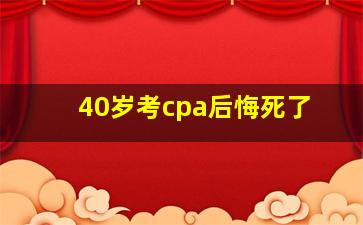 40岁考cpa后悔死了